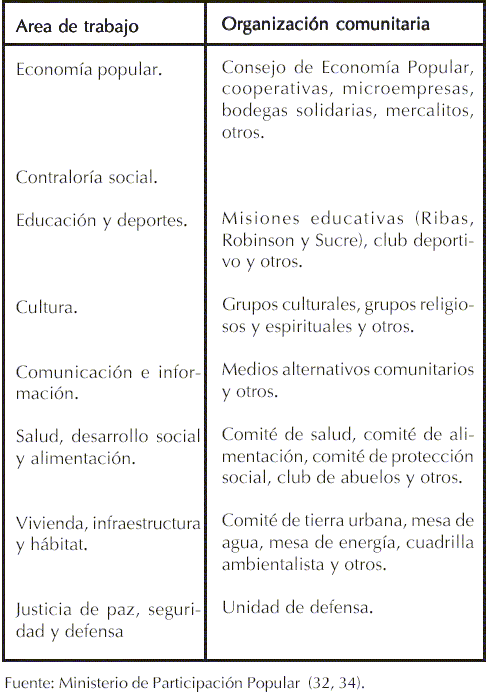 | Area de trabajo | Organización comunitaria |
|---|---|
| Economía popular. | Consejo de Economía Popular, cooperativas, microempresas, bodegas solidarias, mercalitos, otros. |
| Contraloría social. | |
| Educación y deportes. | Misiones educativas (Ribas, Robinson y Sucre), club deportivo y otros. |
| Cultura. | Grupos culturales, grupos religiosos y espirituales y otros. |
| Comunicación e información. | Medios alternativos comunitarios y otros. |
| Salud, desarrollo social y alimentación. | Comité de salud, comité de alimentación, comité de protección social, club de abuelos y otros. |
| Vivienda, infraestructura y hábitat. | Comité de tierra urbana, mesa de agua, mesa de energía, cuadrilla ambientalista y otros. |
| Justicia de paz, seguridad y defensa | Unidad de defensa. |

Fuente: Ministerio de Participación Popular (32, 34).